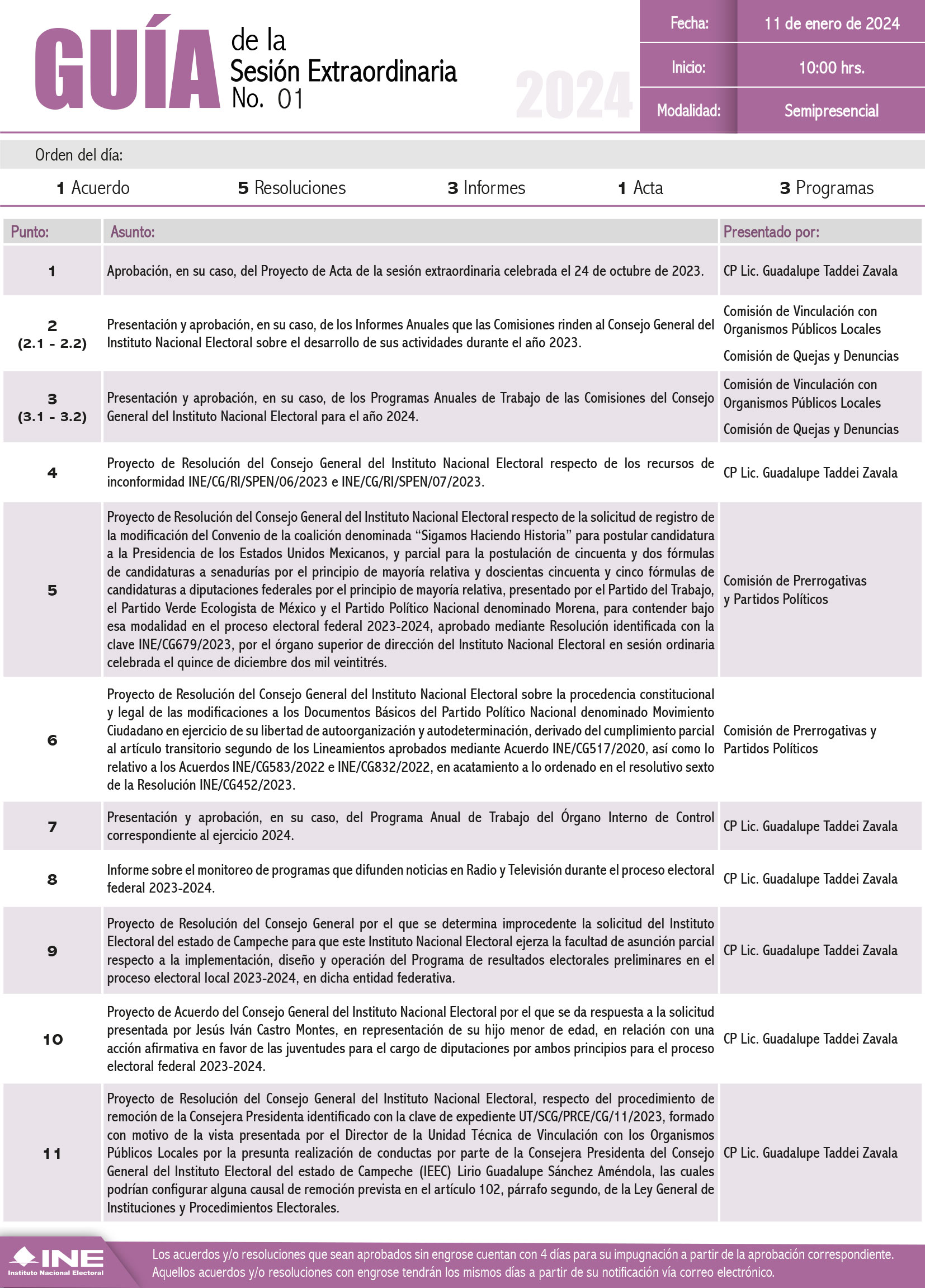 GUÍA de la Sesión Extraordinaria No. 01

2024

| Fecha: | 11 de enero de 2024 |
|---|---|
| Inicio: | 10:00 hrs. |
| Modalidad: | Semipresencial |

Orden del día:

1 Acuerdo 5 Resoluciones 3 Informes 1 Acta 3 Programas

| Punto: | Asunto: | Presentado por: |
|---|---|---|
| 1 | Aprobación, en su caso, del Proyecto de Acta de la sesión extraordinaria celebrada el 24 de octubre de 2023. | CP Lic. Guadalupe Taddei Zavala |
| 2 (2.1 - 2.2) | Presentación y aprobación, en su caso, de los Informes Anuales que las Comisiones rinden al Consejo General del Instituto Nacional Electoral sobre el desarrollo de sus actividades durante el año 2023. | Comisión de Vinculación con Organismos Públicos Locales Comisión de Quejas y Denuncias |
| 3 (3.1 - 3.2) | Presentación y aprobación, en su caso, de los Programas Anuales de Trabajo de las Comisiones del Consejo General del Instituto Nacional Electoral para el año 2024. | Comisión de Vinculación con Organismos Públicos Locales Comisión de Quejas y Denuncias |
| 4 | Proyecto de Resolución del Consejo General del Instituto Nacional Electoral respecto de los recursos de inconformidad INE/CG/RI/SPEN/06/2023 e INE/CG/RI/SPEN/07/2023. | CP Lic. Guadalupe Taddei Zavala |
| 5 | Proyecto de Resolución del Consejo General del Instituto Nacional Electoral respecto de la solicitud de registro de la modificación del Convenio de la coalición denominada “Sigamos Haciendo Historia” para postular candidatura a la Presidencia de los Estados Unidos Mexicanos, y parcial para la postulación de cincuenta y dos fórmulas de candidaturas a senadurías por el principio de mayoría relativa y doscientas cincuenta y cinco fórmulas de candidaturas a diputaciones federales por el principio de mayoría relativa, presentado por el Partido del Trabajo, el Partido Verde Ecologista de México y el Partido Político Nacional denominado Morena, para contender bajo esa modalidad en el proceso electoral federal 2023-2024, aprobado mediante Resolución identificada con la clave INE/CG679/2023, por el órgano superior de dirección del Instituto Nacional Electoral en sesión ordinaria celebrada el quince de diciembre dos mil veintitrés. | Comisión de Prerrogativas y Partidos Políticos |
| 6 | Proyecto de Resolución del Consejo General del Instituto Nacional Electoral sobre la procedencia constitucional y legal de las modificaciones a los Documentos Básicos del Partido Político Nacional denominado Movimiento Ciudadano en ejercicio de su libertad de autoorganización y autodeterminación, derivado del cumplimiento parcial al artículo transitorio segundo de los Lineamientos aprobados mediante Acuerdo INE/CG517/2020, así como lo relativo a los Acuerdos INE/CG583/2022 e INE/CG832/2022, en acatamiento a lo ordenado en el resolutivo sexto de la Resolución INE/CG452/2023. | Comisión de Prerrogativas y Partidos Políticos |
| 7 | Presentación y aprobación, en su caso, del Programa Anual de Trabajo del Órgano Interno de Control correspondiente al ejercicio 2024. | CP Lic. Guadalupe Taddei Zavala |
| 8 | Informe sobre el monitoreo de programas que difunden noticias en Radio y Televisión durante el proceso electoral federal 2023-2024. | CP Lic. Guadalupe Taddei Zavala |
| 9 | Proyecto de Resolución del Consejo General por el que se determina improcedente la solicitud del Instituto Electoral del estado de Campeche para que este Instituto Nacional Electoral ejerza la facultad de asunción parcial respecto a la implementación, diseño y operación del Programa de resultados electorales preliminares en el proceso electoral local 2023-2024, en dicha entidad federativa. | CP Lic. Guadalupe Taddei Zavala |
| 10 | Proyecto de Acuerdo del Consejo General del Instituto Nacional Electoral por el que se da respuesta a la solicitud presentada por Jesús Iván Castro Montes, en representación de su hijo menor de edad, en relación con una acción afirmativa en favor de las juventudes para el cargo de diputaciones por ambos principios para el proceso electoral federal 2023-2024. | CP Lic. Guadalupe Taddei Zavala |
| 11 | Proyecto de Resolución del Consejo General del Instituto Nacional Electoral, respecto del procedimiento de remoción de la Consejera Presidenta identificado con la clave de expediente UT/SCG/PRCE/CG/11/2023, formado con motivo de la vista presentada por el Director de la Unidad Técnica de Vinculación con los Organismos Públicos Locales por la presunta realización de conductas por parte de la Consejera Presidenta del Consejo General del Instituto Electoral del estado de Campeche (IEEC) Lirio Guadalupe Sánchez Améndola, las cuales podrían configurar alguna causal de remoción prevista en el artículo 102, párrafo segundo, de la Ley General de Instituciones y Procedimientos Electorales. | CP Lic. Guadalupe Taddei Zavala |

INE Instituto Nacional Electoral

Los acuerdos y/o resoluciones que sean aprobados sin engrose cuentan con 4 días para su impugnación a partir de la aprobación correspondiente. Aquellos acuerdos y/o resoluciones con engrose tendrán los mismos días a partir de su notificación vía correo electrónico.